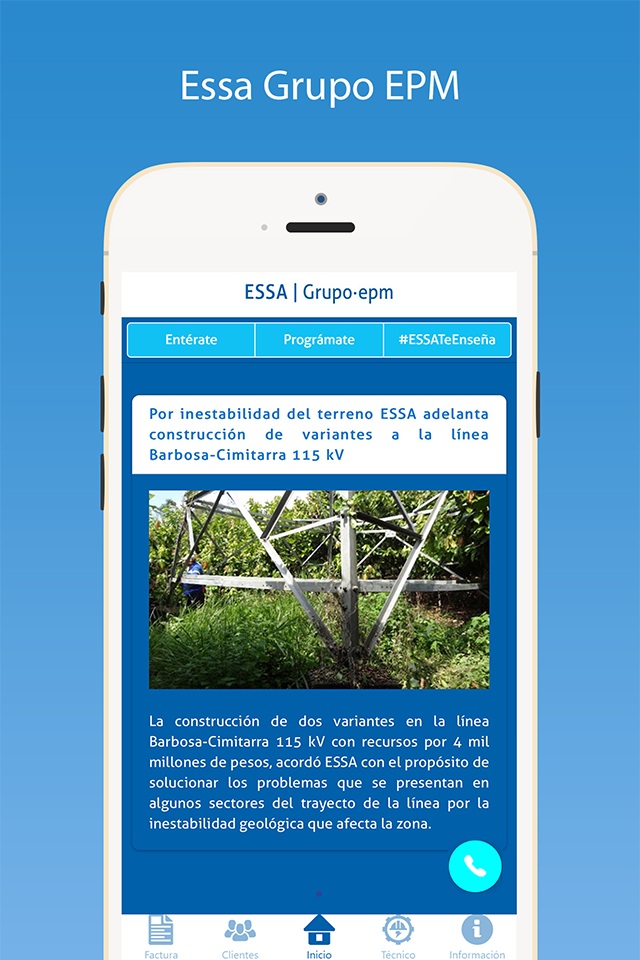 Essa Grupo EPM

ESSA | Grupo·epm

Entérate
Prográmate
#ESSATeEnseña

Por inestabilidad del terreno ESSA adelanta construcción de variantes a la línea Barbosa-Cimitarra 115 kV

La construcción de dos variantes en la línea Barbosa-Cimitarra 115 kV con recursos por 4 mil millones de pesos, acordó ESSA con el propósito de solucionar los problemas que se presentan en algunos sectores del trayecto de la línea por la inestabilidad geológica que afecta la zona.

Factura
Clientes
Inicio
Técnico
Información